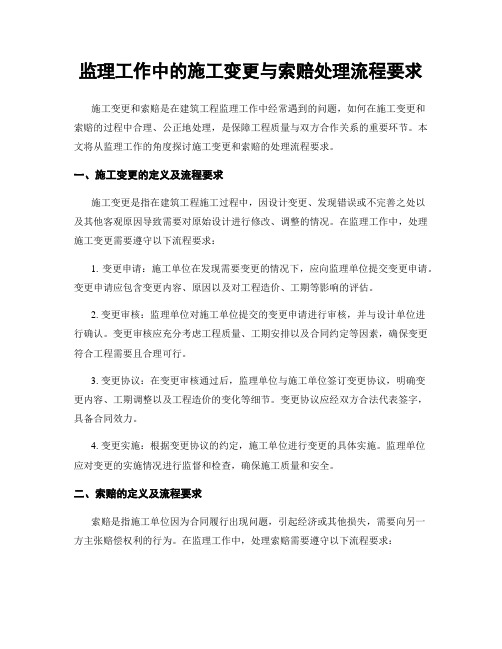 监理工作中的施工变更与索赔处理流程要求

施工变更和索赔是在建筑工程监理工作中经常遇到的问题，如何在施工变更和索赔的过程中合理、公正地处理，是保障工程质量与双方合作关系的重要环节。本文将从监理工作的角度探讨施工变更和索赔的处理流程要求。

一、施工变更的定义及流程要求

施工变更是指在建筑工程施工过程中，因设计变更、发现错误或不完善之处以及其他客观原因导致需要对原始设计进行修改、调整的情况。在监理工作中，处理施工变更需要遵守以下流程要求：

1. 变更申请：施工单位在发现需要变更的情况下，应向监理单位提交变更申请。变更申请应包含变更内容、原因以及对工程造价、工期等影响的评估。

2. 变更审核：监理单位对施工单位提交的变更申请进行审核，并与设计单位进行确认。变更审核应充分考虑工程质量、工期安排以及合同约定等因素，确保变更符合工程需要且合理可行。

3. 变更协议：在变更审核通过后，监理单位与施工单位签订变更协议，明确变更内容、工期调整以及工程造价的变化等细节。变更协议应经双方合法代表签字，具备合同效力。

4. 变更实施：根据变更协议的约定，施工单位进行变更的具体实施。监理单位应对变更的实施情况进行监督和检查，确保施工质量和安全。

二、索赔的定义及流程要求

索赔是指施工单位因为合同履行出现问题，引起经济或其他损失，需要向另一方主张赔偿权利的行为。在监理工作中，处理索赔需要遵守以下流程要求：